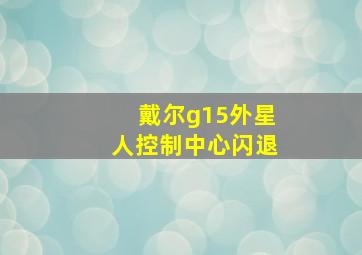 戴尔g15外星人控制中心闪退